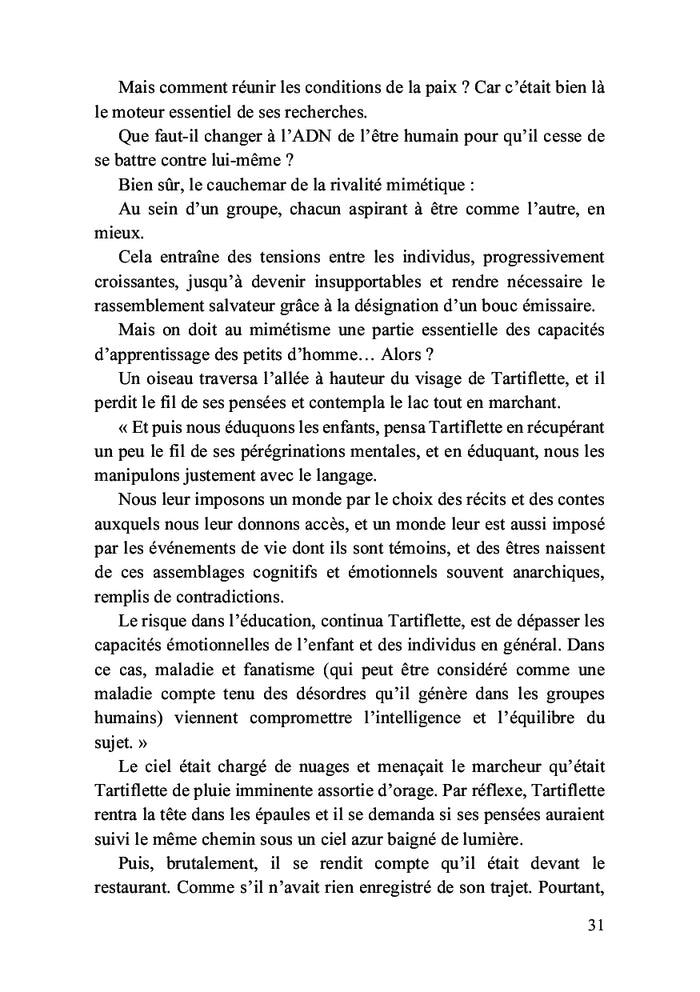 Mais comment réunir les conditions de la paix ? Car c'était bien là le moteur essentiel de ses recherches.

Que faut-il changer à l'ADN de l'être humain pour qu'il cesse de se battre contre lui-même ?

Bien sûr, le cauchemar de la rivalité mimétique :

Au sein d'un groupe, chacun aspirant à être comme l'autre, en mieux.

Cela entraîne des tensions entre les individus, progressivement croissantes, jusqu'à devenir insupportables et rendre nécessaire le rassemblement salvateur grâce à la désignation d'un bouc émissaire.

Mais on doit au mimétisme une partie essentielle des capacités d'apprentissage des petits d'homme… Alors ?

Un oiseau traversa l'allée à hauteur du visage de Tartiflette, et il perdit le fil de ses pensées et contempla le lac tout en marchant.

« Et puis nous éduquons les enfants, pensa Tartiflette en récupérant un peu le fil de ses pérégrinations mentales, et en éduquant, nous les manipulons justement avec le langage.

Nous leur imposons un monde par le choix des récits et des contes auxquels nous leur donnons accès, et un monde leur est aussi imposé par les événements de vie dont ils sont témoins, et des êtres naissent de ces assemblages cognitifs et émotionnels souvent anarchiques, remplis de contradictions.

Le risque dans l'éducation, continua Tartiflette, est de dépasser les capacités émotionnelles de l'enfant et des individus en général. Dans ce cas, maladie et fanatisme (qui peut être considéré comme une maladie compte tenu des désordres qu'il génère dans les groupes humains) viennent compromettre l'intelligence et l'équilibre du sujet. »

Le ciel était chargé de nuages et menaçait le marcheur qu'était Tartiflette de pluie imminente assortie d'orage. Par réflexe, Tartiflette rentra la tête dans les épaules et il se demanda si ses pensées auraient suivi le même chemin sous un ciel azur baigné de lumière.

Puis, brutalement, il se rendit compte qu'il était devant le restaurant. Comme s'il n'avait rien enregistré de son trajet. Pourtant,

31